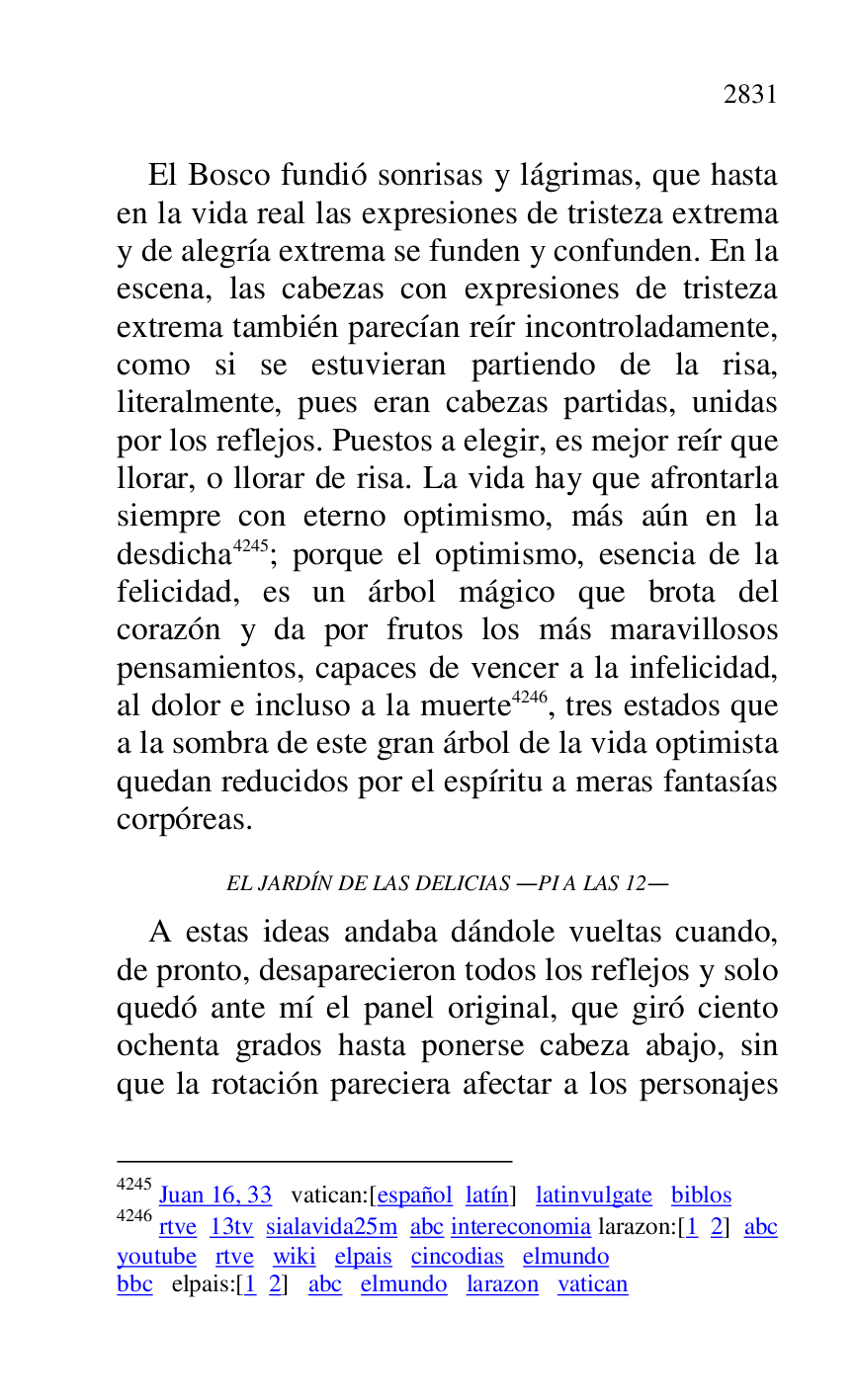 2831

El Bosco fundió sonrisas y lágrimas, que hasta en la vida real las expresiones de tristeza extrema y de alegría extrema se funden y confunden. En la escena, las cabezas con expresiones de tristeza extrema también parecían reír incontroladamente, como si se estuvieran partiendo de la risa, literalmente, pues eran cabezas partidas, unidas por los reflejos. Puestos a elegir, es mejor reír que llorar, o llorar de risa. La vida hay que afrontarla siempre con eterno optimismo, más aún en la desdicha$^{4245}$; porque el optimismo, esencia de la felicidad, es un árbol mágico que brota del corazón y da por frutos los más maravillosos pensamientos, capaces de vencer a la infelicidad, al dolor e incluso a la muerte$^{4246}$, tres estados que a la sombra de este gran árbol de la vida optimista quedan reducidos por el espíritu a meras fantasías corpóreas.

EL JARDÍN DE LAS DELICIAS —PI A LAS 12—

A estas ideas andaba dándole vueltas cuando, de pronto, desaparecieron todos los reflejos y solo quedó ante mí el panel original, que giró ciento ochenta grados hasta ponerse cabeza abajo, sin que la rotación pareciera afectar a los personajes

$^{4245}$ Juan 16, 33 vatican:[español latín] latinvulgate biblos
$^{4246}$ rtve 13tv sialavida25m abc intereconomia larazon:[1 2] abc youtube rtve wiki elpais cincodias elmundo bbc elpais:[1 2] abc elmundo larazon vatican